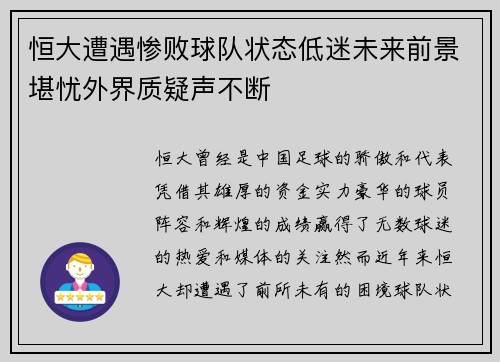 恒大遭遇惨败球队状态低迷未来前景堪忧外界质疑声不断

恒大曾经是中国足球的骄傲和代表凭借其雄厚的资金实力豪华的球员阵容和辉煌的成绩赢得了无数球迷的热爱和媒体的关注然而近年来恒大却遭遇了前所未有的困境球队状